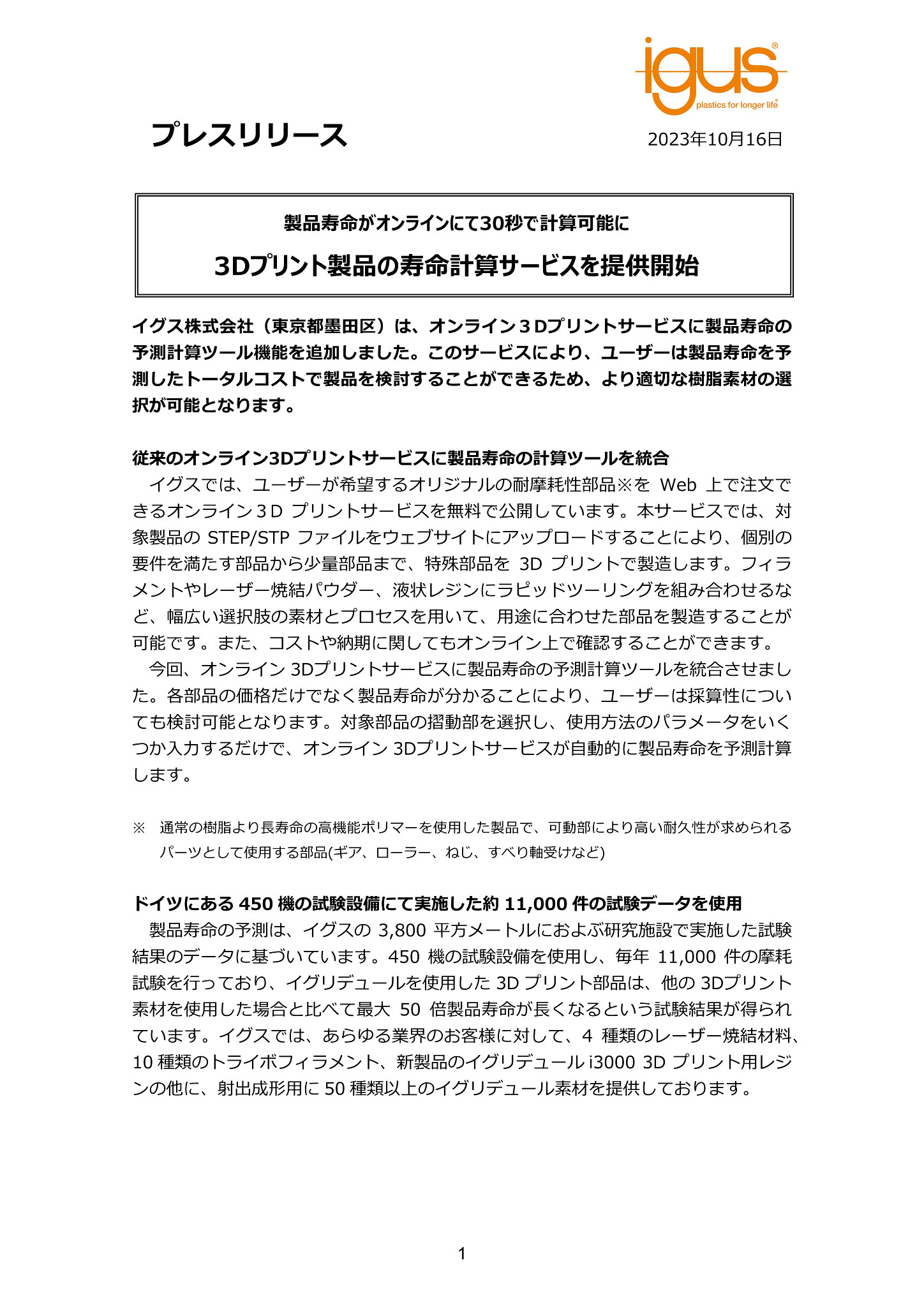 igus®
plastics for longer life®

プレスリリース

2023年10月16日

製品寿命がオンラインにて30秒で計算可能に

3Dプリント製品の寿命計算サービスを提供開始

イグス株式会社（東京都墨田区）は、オンライン３Dプリントサービスに製品寿命の予測計算ツール機能を追加しました。このサービスにより、ユーザーは製品寿命を予測したトータルコストで製品を検討することができるため、より適切な樹脂素材の選択が可能となります。

従来のオンライン3Dプリントサービスに製品寿命の計算ツールを統合

イグスでは、ユーザーが希望するオリジナルの耐摩耗性部品※を Web 上で注文できるオンライン３D プリントサービスを無料で公開しています。本サービスでは、対象製品の STEP/STP ファイルをウェブサイトにアップロードすることにより、個別の要件を満たす部品から少量部品まで、特殊部品を 3D プリントで製造します。フィラメントやレーザー焼結パウダー、液状レジンにラピッドツーリングを組み合わせるなど、幅広い選択肢の素材とプロセスを用いて、用途に合わせた部品を製造することが可能です。また、コストや納期に関してもオンライン上で確認することができます。

今回、オンライン 3Dプリントサービスに製品寿命の予測計算ツールを統合させました。各部品の価格だけでなく製品寿命が分かることにより、ユーザーは採算性についても検討可能となります。対象部品の摺動部を選択し、使用方法のパラメータをいくつか入力するだけで、オンライン 3Dプリントサービスが自動的に製品寿命を予測計算します。

※　通常の樹脂より長寿命の高機能ポリマーを使用した製品で、可動部により高い耐久性が求められるパーツとして使用する部品(ギア、ローラー、ねじ、すべり軸受けなど)

ドイツにある 450 機の試験設備にて実施した約 11,000 件の試験データを使用

製品寿命の予測は、イグスの 3,800 平方メートルにおよぶ研究施設で実施した試験結果のデータに基づいています。450 機の試験設備を使用し、毎年 11,000 件の摩耗試験を行っており、イグリデュールを使用した 3D プリント部品は、他の 3Dプリント素材を使用した場合と比べて最大 50 倍製品寿命が長くなるという試験結果が得られています。イグスでは、あらゆる業界のお客様に対して、4 種類のレーザー焼結材料、10 種類のトライボフィラメント、新製品のイグリデュール i3000 3D プリント用レジンの他に、射出成形用に 50 種類以上のイグリデュール素材を提供しております。

1